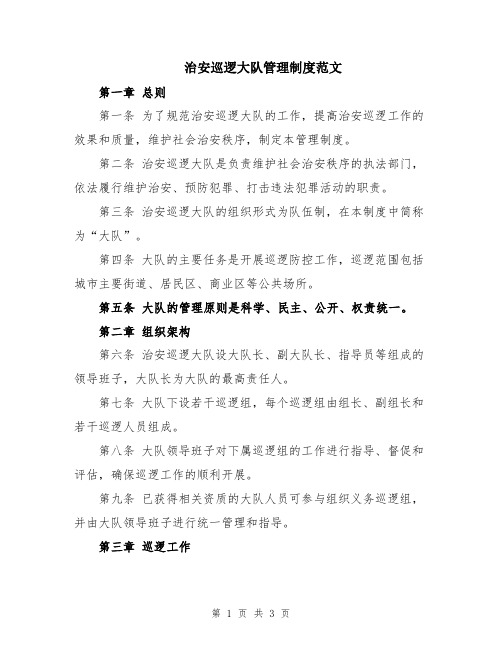 治安巡逻大队管理制度范文

第一章 总则

第一条 为了规范治安巡逻大队的工作，提高治安巡逻工作的效果和质量，维护社会治安秩序，制定本管理制度。

第二条 治安巡逻大队是负责维护社会治安秩序的执法部门，依法履行维护治安、预防犯罪、打击违法犯罪活动的职责。

第三条 治安巡逻大队的组织形式为队伍制，在本制度中简称为“大队”。

第四条 大队的主要任务是开展巡逻防控工作，巡逻范围包括城市主要街道、居民区、商业区等公共场所。

第五条 大队的管理原则是科学、民主、公开、权责统一。

第二章 组织架构

第六条 治安巡逻大队设大队长、副大队长、指导员等组成的领导班子，大队长为大队的最高责任人。

第七条 大队下设若干巡逻组，每个巡逻组由组长、副组长和若干巡逻人员组成。

第八条 大队领导班子对下属巡逻组的工作进行指导、督促和评估，确保巡逻工作的顺利开展。

第九条 已获得相关资质的大队人员可参与组织义务巡逻组，并由大队领导班子进行统一管理和指导。

第三章 巡逻工作

第 1 页 共 3 页